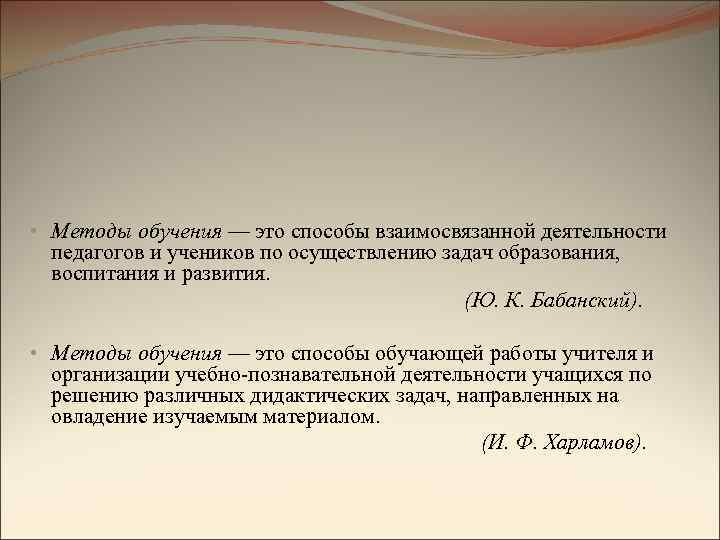 • Методы обучения — это способы взаимосвязанной деятельности педагогов и учеников по осуществлению задач образования, воспитания и развития.

(Ю. К. Бабанский).

• Методы обучения — это способы обучающей работы учителя и организации учебно-познавательной деятельности учащихся по решению различных дидактических задач, направленных на овладение изучаемым материалом.

(И. Ф. Харламов).